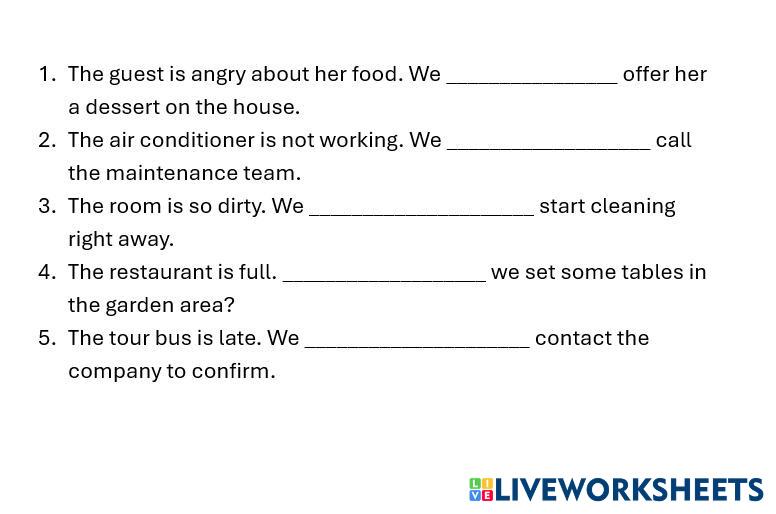 1. The guest is angry about her food. We ____ offer her a dessert on the house.
2. The air conditioner is not working. We ____ call the maintenance team.
3. The room is so dirty. We ____ start cleaning right away.
4. The restaurant is full. ____ we set some tables in the garden area?
5. The tour bus is late. We ____ contact the company to confirm.

LIVEWORKSHEETS